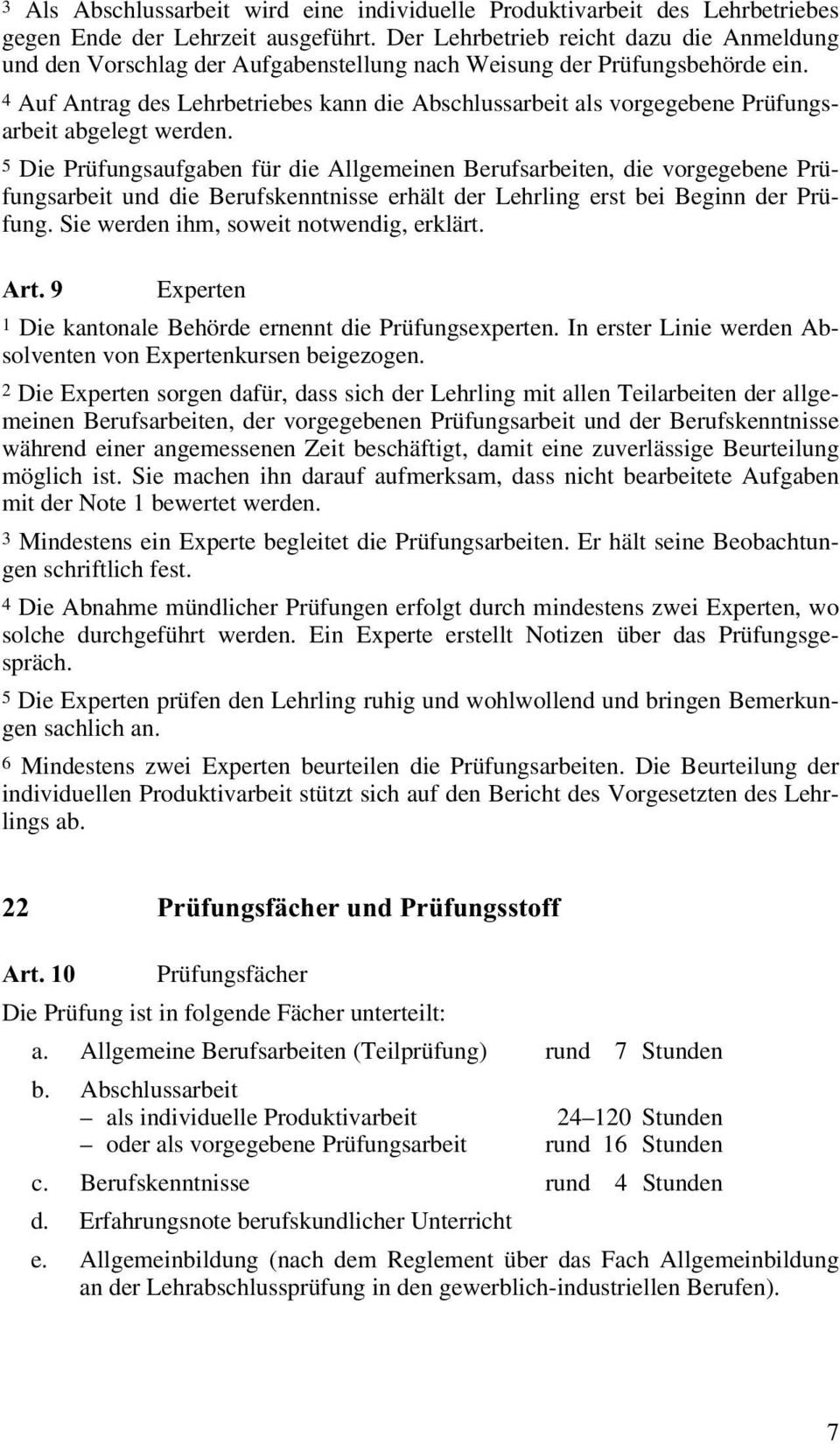 3 Als Abschlussarbeit wird eine individuelle Produktivarbeit des Lehrbetriebes gegen Ende der Lehrzeit ausgeführt. Der Lehrbetrieb reicht dazu die Anmeldung und den Vorschlag der Aufgabenstellung nach Weisung der Prüfungsbehörde ein.

4 Auf Antrag des Lehrbetriebes kann die Abschlussarbeit als vorgegebene Prüfungsarbeit abgelegt werden.

5 Die Prüfungsaufgaben für die Allgemeinen Berufsarbeiten, die vorgegebene Prüfungsarbeit und die Berufskenntnisse erhält der Lehrling erst bei Beginn der Prüfung. Sie werden ihm, soweit notwendig, erklärt.

Art. 9 Experten

1 Die kantonale Behörde ernennt die Prüfungsexperten. In erster Linie werden Absolventen von Expertenkursen beigezogen.

2 Die Experten sorgen dafür, dass sich der Lehrling mit allen Teilarbeiten der allgemeinen Berufsarbeiten, der vorgegebenen Prüfungsarbeit und der Berufskenntnisse während einer angemessenen Zeit beschäftigt, damit eine zuverlässige Beurteilung möglich ist. Sie machen ihn darauf aufmerksam, dass nicht bearbeitete Aufgaben mit der Note 1 bewertet werden.

3 Mindestens ein Experte begleitet die Prüfungsarbeiten. Er hält seine Beobachtungen schriftlich fest.

4 Die Abnahme mündlicher Prüfungen erfolgt durch mindestens zwei Experten, wo solche durchgeführt werden. Ein Experte erstellt Notizen über das Prüfungsgespräch.

5 Die Experten prüfen den Lehrling ruhig und wohlwollend und bringen Bemerkungen sachlich an.

6 Mindestens zwei Experten beurteilen die Prüfungsarbeiten. Die Beurteilung der individuellen Produktivarbeit stützt sich auf den Bericht des Vorgesetzten des Lehrlings ab.

22 Prüfungsfächer und Prüfungsstoff

Art. 10 Prüfungsfächer

Die Prüfung ist in folgende Fächer unterteilt:

a. Allgemeine Berufsarbeiten (Teilprüfung) rund 7 Stunden

b. Abschlussarbeit
– als individuelle Produktivarbeit 24–120 Stunden
– oder als vorgegebene Prüfungsarbeit rund 16 Stunden

c. Berufskenntnisse rund 4 Stunden

d. Erfahrungsnote berufskundlicher Unterricht

e. Allgemeinbildung (nach dem Reglement über das Fach Allgemeinbildung an der Lehrabschlussprüfung in den gewerblich-industriellen Berufen).

7